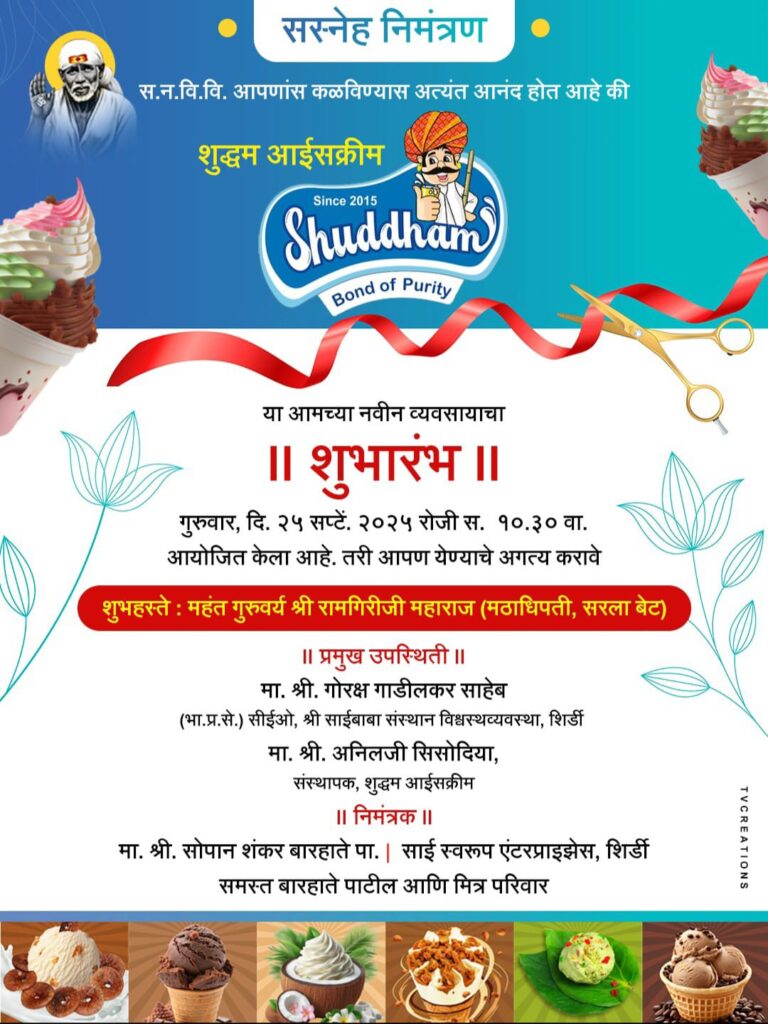 सस्नेह निमंत्रण

स.न.वि.वि. आपणांस कळविण्यास अत्यंत आनंद होत आहे की

शुद्धम आईसक्रीम

Since 2015
Shuddham
Bond of Purity

या आमच्या नवीन व्यवसायाचा

॥ शुभारंभ ॥

गुरुवार, दि. २५ सप्टें. २०२५ रोजी स. १०.३० वा.
आयोजित केला आहे. तरी आपण येण्याचे अगत्य करावे

शुभहस्ते : महंत गुरुवर्य श्री रामगिरीजी महाराज (मठाधिपती, सरला बेट)

॥ प्रमुख उपस्थिती ॥

मा. श्री. गोरक्ष गाडीलकर साहेब
(भा.प्र.से.) सीईओ, श्री साईबाबा संस्थान विश्वस्थव्यवस्था, शिर्डी

मा. श्री. अनिलजी सिसोदिया,
संस्थापक, शुद्धम आईसक्रीम

॥ निमंत्रक ॥

मा. श्री. सोपान शंकर बारहाते पा. | साई स्वरूप एंटरप्राइझेस, शिर्डी
समस्त बारहाते पाटील आणि मित्र परिवार

TVCREATIONS